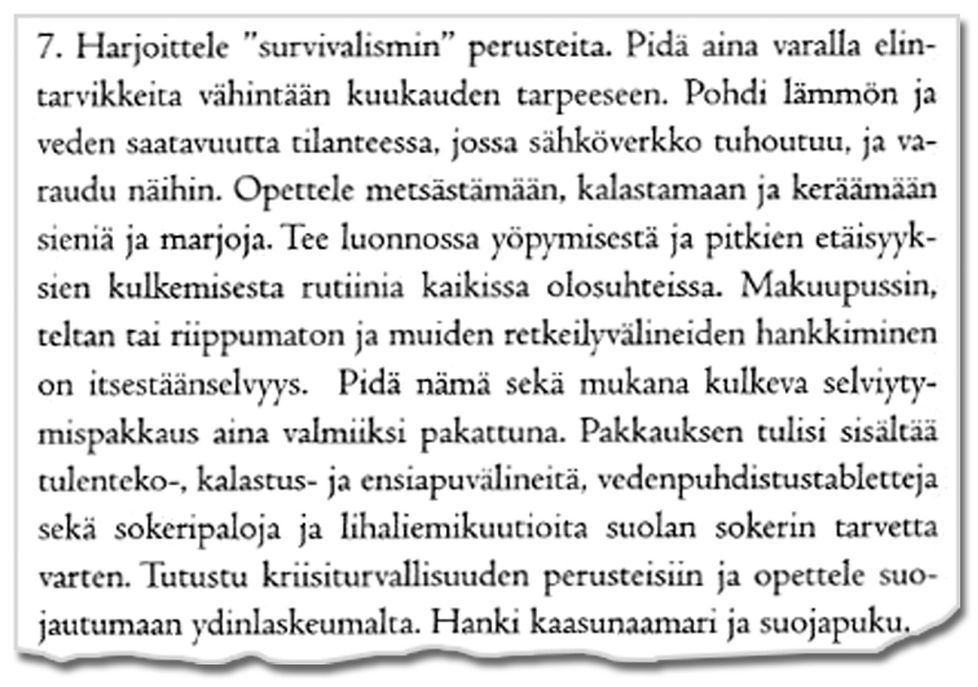 7. Harjoittele "survivalismin" perusteita. Pidä aina varalla elintarvikkeita vähintään kuukauden tarpeeseen. Pohdi lämmön ja veden saatavuutta tilanteessa, jossa sähköverkko tuhoutuu, ja varaudu näihin. Opettele metsästämään, kalastamaan ja keräämään sieniä ja marjoja. Tee luonnossa yöpymisestä ja pitkien etäisyyksien kulkemisesta rutiinia kaikissa olosuhteissa. Makuupussin, teltan tai riippumaton ja muiden retkeilyvälineiden hankkiminen on itsestäänselvyys. Pidä nämä sekä mukana kulkeva selviytymispakkaus aina valmiiksi pakattuna. Pakkauksen tulisi sisältää tulenteko-, kalastus- ja ensiapuvälineitä, vedenpuhdistustabletteja sekä sokeripaloja ja lihaliemikuutioita suolan sokerin tarvetta varten. Tutustu kriisiturvallisuuden perusteisiin ja opettele suojautumaan ydinlaskeumalta. Hanki kaasunaamari ja suojapuku.